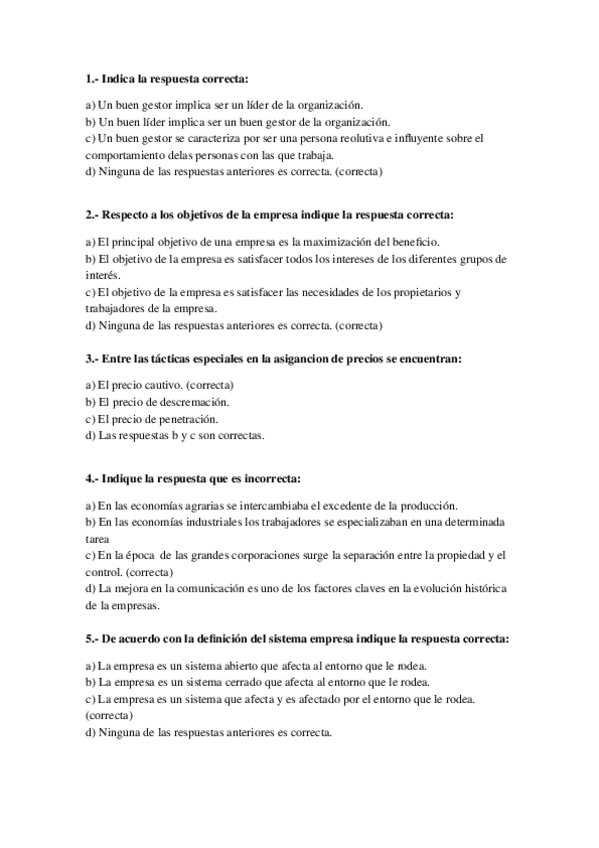 1.- Indica la respuesta correcta:

a) Un buen gestor implica ser un líder de la organización.
b) Un buen líder implica ser un buen gestor de la organización.
c) Un buen gestor se caracteriza por ser una persona reolutiva e influyente sobre el comportamiento delas personas con las que trabaja.
d) Ninguna de las respuestas anteriores es correcta. (correcta)

2.- Respecto a los objetivos de la empresa indique la respuesta correcta:

a) El principal objetivo de una empresa es la maximización del beneficio.
b) El objetivo de la empresa es satisfacer todos los intereses de los diferentes grupos de interés.
c) El objetivo de la empresa es satisfacer las necesidades de los propietarios y trabajadores de la empresa.
d) Ninguna de las respuestas anteriores es correcta. (correcta)

3.- Entre las tácticas especiales en la asigancion de precios se encuentran:

a) El precio cautivo. (correcta)
b) El precio de descremación.
c) El precio de penetración.
d) Las respuestas b y c son correctas.

4.- Indique la respuesta que es incorrecta:

a) En las economías agrarias se intercambiaba el excedente de la producción.
b) En las economías industriales los trabajadores se especializaban en una determinada tarea
c) En la época de las grandes corporaciones surge la separación entre la propiedad y el control. (correcta)
d) La mejora en la comunicación es uno de los factores claves en la evolución histórica de la empresas.

5.- De acuerdo con la definición del sistema empresa indique la respuesta correcta:

a) La empresa es un sistema abierto que afecta al entorno que le rodea.
b) La empresa es un sistema cerrado que afecta al entorno que le rodea.
c) La empresa es un sistema que afecta y es afectado por el entorno que le rodea. (correcta)
d) Ninguna de las respuestas anteriores es correcta.